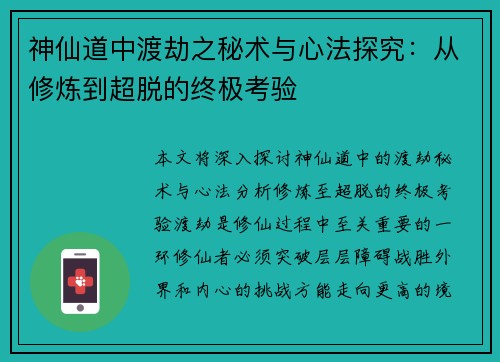 神仙道中渡劫之秘术与心法探究：从修炼到超脱的终极考验

本文将深入探讨神仙道中的渡劫秘术与心法分析修炼至超脱的终极考验渡劫是修仙过程中至关重要的一环修仙者必须突破层层障碍战胜外界和内心的挑战方能走向更高的境